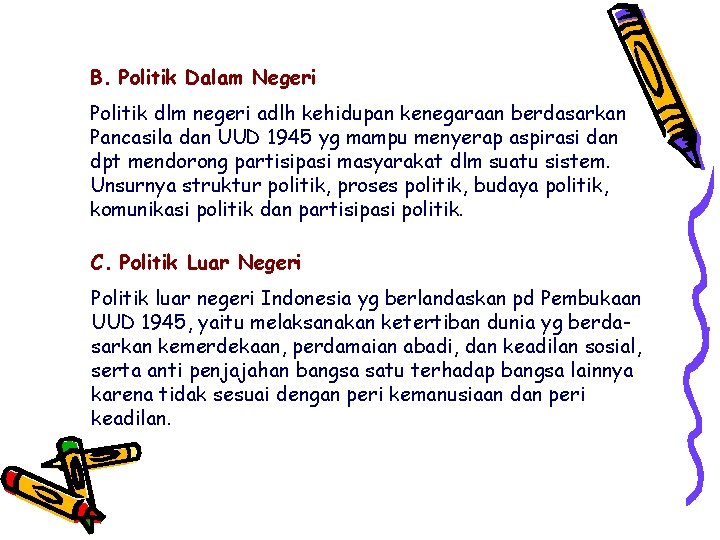 B. Politik Dalam Negeri

Politik dlm negeri adlh kehidupan kenegaraan berdasarkan Pancasila dan UUD 1945 yg mampu menyerap aspirasi dan dpt mendorong partisipasi masyarakat dlm suatu sistem. Unsurnya struktur politik, proses politik, budaya politik, komunikasi politik dan partisipasi politik.

C. Politik Luar Negeri

Politik luar negeri Indonesia yg berlandaskan pd Pembukaan UUD 1945, yaitu melaksanakan ketertiban dunia yg berdasarkan kemerdekaan, perdamaian abadi, dan keadilan sosial, serta anti penjajahan bangsa satu terhadap bangsa lainnya karena tidak sesuai dengan peri kemanusiaan dan peri keadilan.